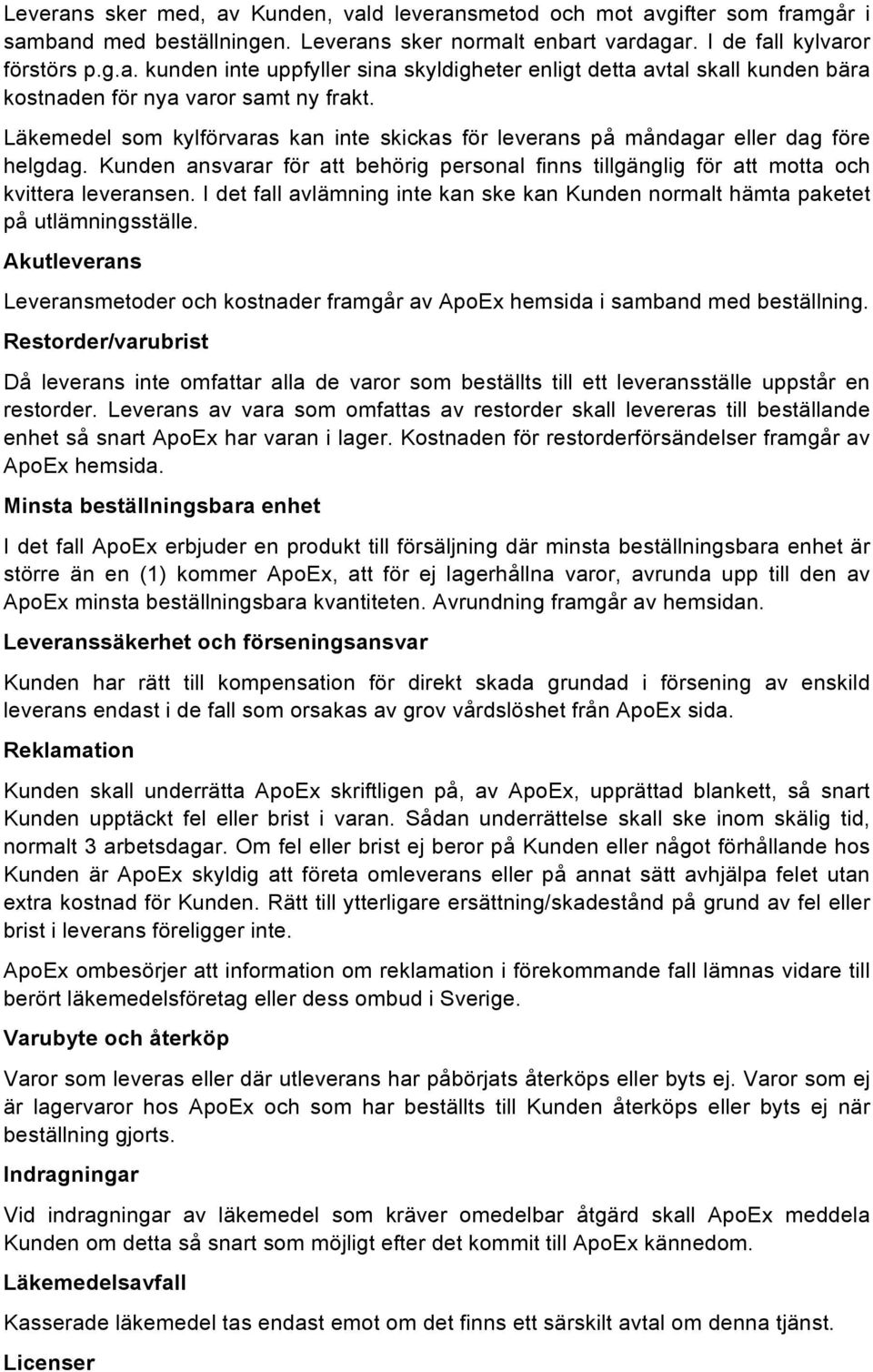 Leverans sker med, av Kunden, vald leveransmetod och mot avgifter som framgår i samband med beställningen. Leverans sker normalt enbart vardagar. I de fall kylvaror förstörs p.g.a. kunden inte uppfyller sina skyldigheter enligt detta avtal skall kunden bära kostnaden för nya varor samt ny frakt.

Läkemedel som kylförvaras kan inte skickas för leverans på måndagar eller dag före helgdag. Kunden ansvarar för att behörig personal finns tillgänglig för att motta och kvittera leveransen. I det fall avlämning inte kan ske kan Kunden normalt hämta paketet på utlämningsställe.

Akutleverans

Leveransmetoder och kostnader framgår av ApoEx hemsida i samband med beställning.

Restorder/varubrist

Då leverans inte omfattar alla de varor som beställts till ett leveransställe uppstår en restorder. Leverans av vara som omfattas av restorder skall levereras till beställande enhet så snart ApoEx har varan i lager. Kostnaden för restorderförsändelser framgår av ApoEx hemsida.

Minsta beställningsbara enhet

I det fall ApoEx erbjuder en produkt till försäljning där minsta beställningsbara enhet är större än en (1) kommer ApoEx, att för ej lagerhållna varor, avrunda upp till den av ApoEx minsta beställningsbara kvantiteten. Avrundning framgår av hemsidan.

Leveranssäkerhet och förseningsansvar

Kunden har rätt till kompensation för direkt skada grundad i försening av enskild leverans endast i de fall som orsakas av grov vårdslöshet från ApoEx sida.

Reklamation

Kunden skall underrätta ApoEx skriftligen på, av ApoEx, upprättad blankett, så snart Kunden upptäckt fel eller brist i varan. Sådan underrättelse skall ske inom skälig tid, normalt 3 arbetsdagar. Om fel eller brist ej beror på Kunden eller något förhållande hos Kunden är ApoEx skyldig att företa omleverans eller på annat sätt avhjälpa felet utan extra kostnad för Kunden. Rätt till ytterligare ersättning/skadestånd på grund av fel eller brist i leverans föreligger inte.

ApoEx ombesörjer att information om reklamation i förekommande fall lämnas vidare till berört läkemedelsföretag eller dess ombud i Sverige.

Varubyte och återköp

Varor som leveras eller där utleverans har påbörjats återköps eller byts ej. Varor som ej är lagervaror hos ApoEx och som har beställts till Kunden återköps eller byts ej när beställning gjorts.

Indragningar

Vid indragningar av läkemedel som kräver omedelbar åtgärd skall ApoEx meddela Kunden om detta så snart som möjligt efter det kommit till ApoEx kännedom.

Läkemedelsavfall

Kasserade läkemedel tas endast emot om det finns ett särskilt avtal om denna tjänst.

Licenser